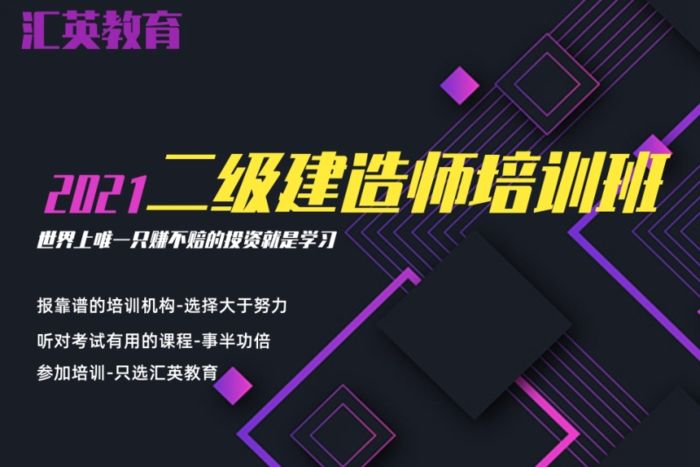 汇英教育

2021二级建造师培训班

世界上唯一只赚不赔的投资就是学习

报靠谱的培训机构-选择大于努力

听对考试有用的课程-事半功倍

参加培训-只选汇英教育